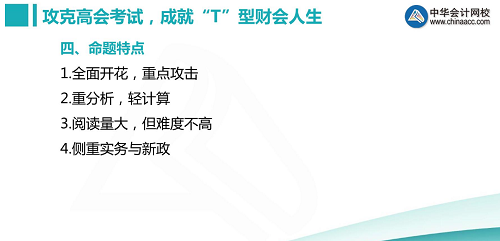 攻克高会考试，成就“T”型财会人生

中华会计网校
www.chinaacc.com

四、命题特点

1.全面开花，重点攻击

2.重分析，轻计算

3.阅读量大，但难度不高

4.侧重实务与新政